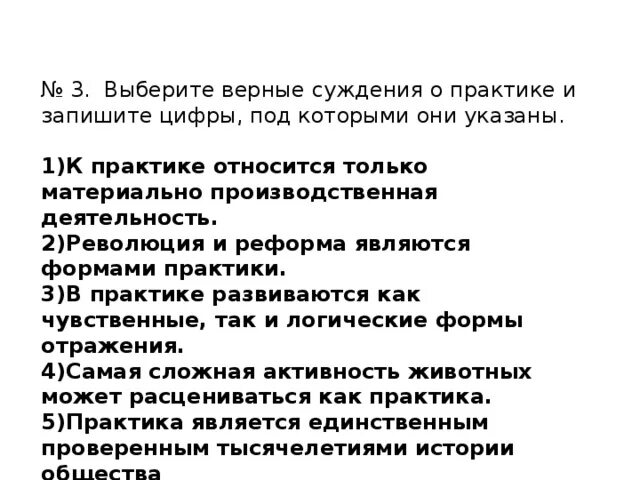 № 3. Выберите верные суждения о практике и запишите цифры, под которыми они указаны.

1)К практике относится только материально производственная деятельность.
2)Революция и реформа являются формами практики.
3)В практике развиваются как чувственные, так и логические формы отражения.
4)Самая сложная активность животных может расцениваться как практика.
5)Практика является единственным проверенным тысячелетиями истории общества